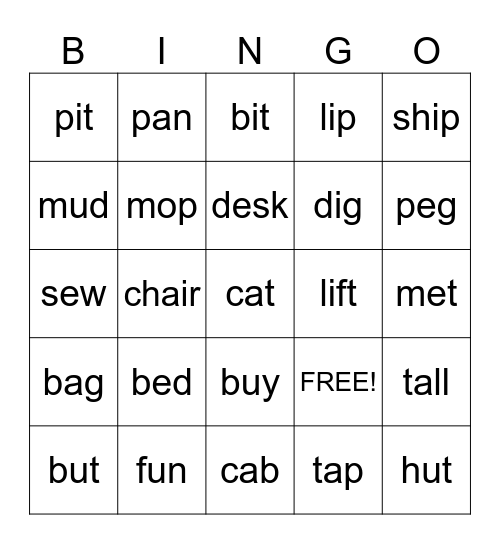 | B | I | N | G | O |
|---|---|---|---|---|
| pit | pan | bit | lip | ship |
| mud | mop | desk | dig | peg |
| sew | chair | cat | lift | met |
| bag | bed | buy | FREE! | tall |
| but | fun | cab | tap | hut |